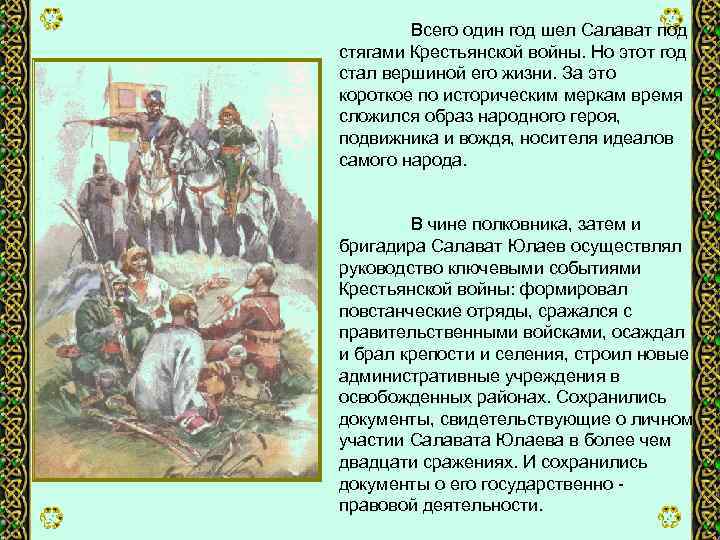 Всего один год шел Салават под стягами Крестьянской войны. Но этот год стал вершиной его жизни. За это короткое по историческим меркам время сложился образ народного героя, подвижника и вождя, носителя идеалов самого народа.

В чине полковника, затем и бригадира Салават Юлаев осуществлял руководство ключевыми событиями Крестьянской войны: формировал повстанческие отряды, сражался с правительственными войсками, осаждал и брал крепости и селения, строил новые административные учреждения в освобожденных районах. Сохранились документы, свидетельствующие о личном участии Салавата Юлаева в более чем двадцати сражениях. И сохранились документы о его государственно - правовой деятельности.